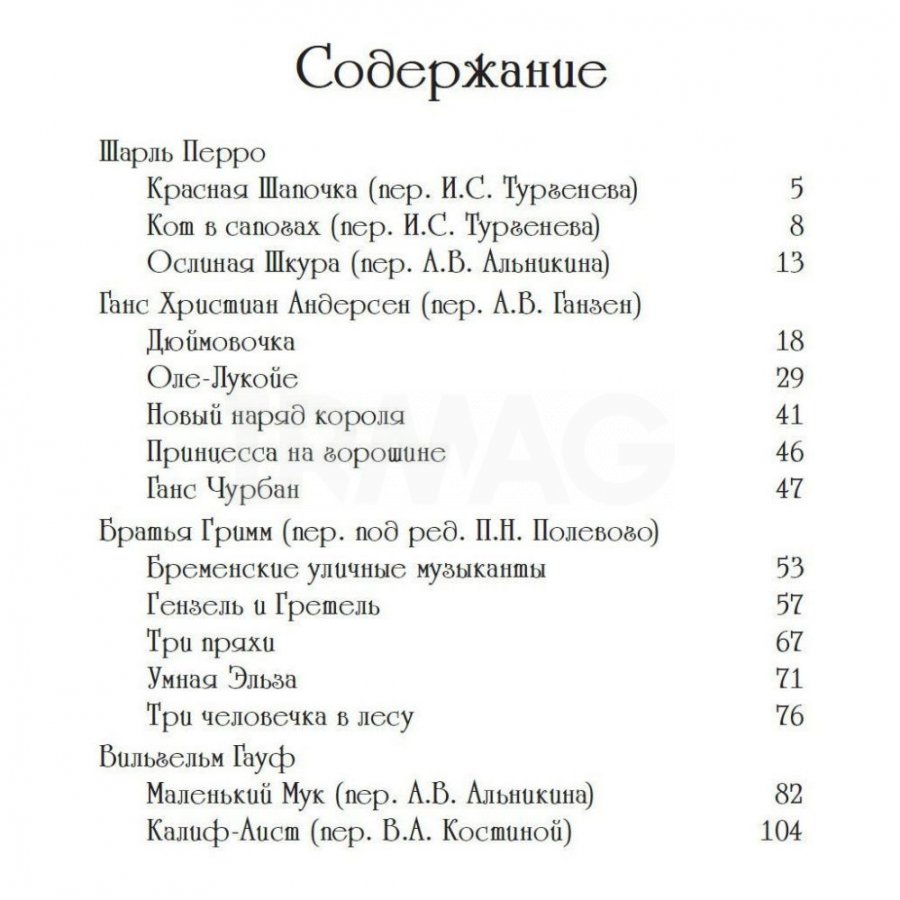 Содержание

Шарль Перро
Красная Шапочка (пер. И.С. Тургенева) 5
Кот в сапогах (пер. И.С. Тургенева) 8
Ослиная Шкура (пер. А.В. Альникина) 13
Ганс Христиан Андерсен (пер. А.В. Ганзен)
Дюймовочка 18
Оле-Лукойе 29
Новый наряд короля 41
Принцесса на горошине 46
Ганс Чурбан 47
Братья Гримм (пер. под ред. П.Н. Полевого)
Бременские уличные музыканты 53
Гензель и Гретель 57
Три пряхи 67
Умная Эльза 71
Три человечка в лесу 76
Вильгельм Гауф
Маленький Мук (пер. А.В. Альникина) 82
Калиф-Аист (пер. В.А. Костиной) 104